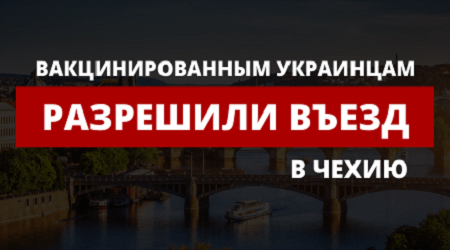 ВАКЦИНИРОВАННЫМ УКРАИНЦАМ
РАЗРЕШИЛИ ВЪЕЗД
В ЧЕХИЮ